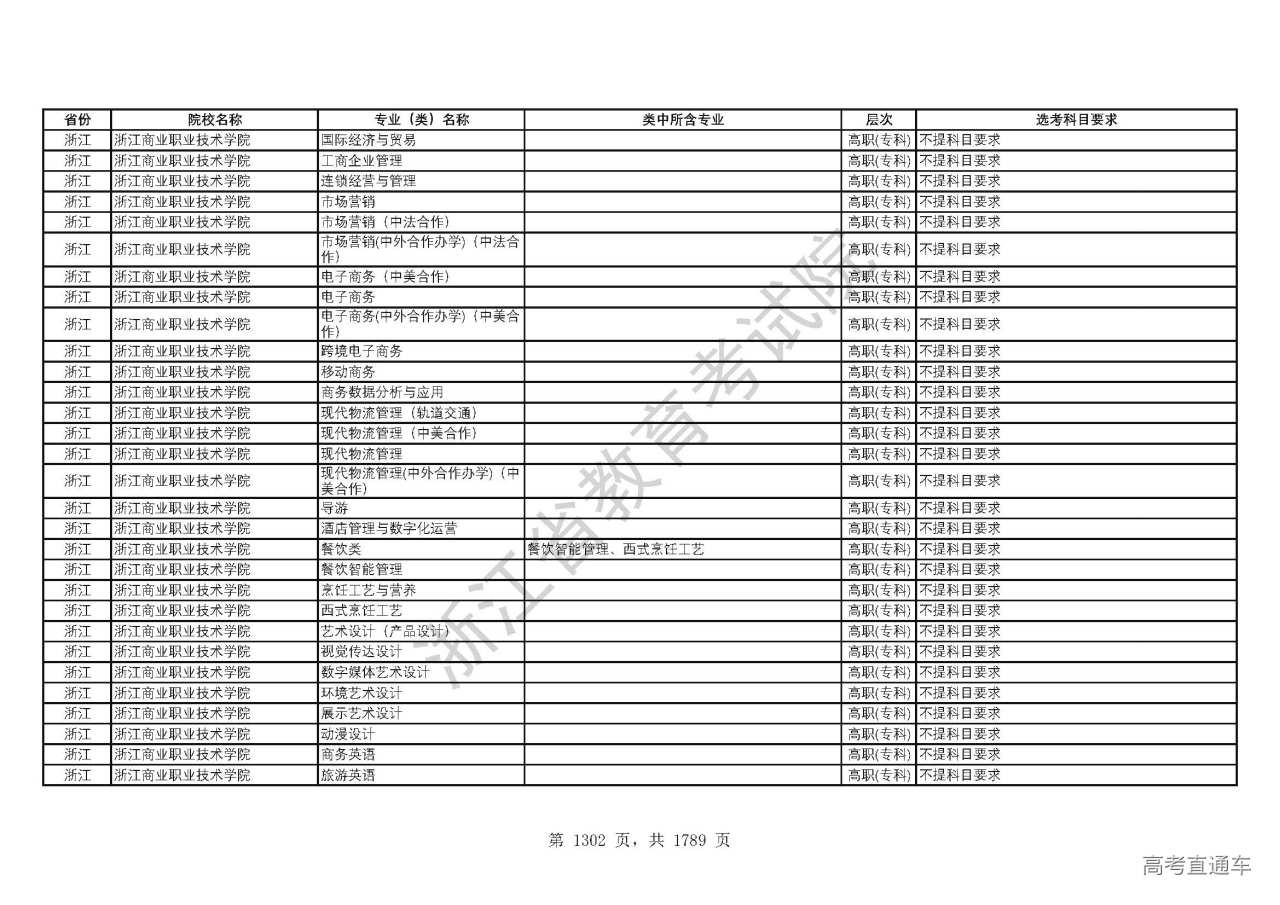 | 省份 | 院校名称 | 专业（类）名称 | 类中所含专业 | 层次 | 选考科目要求 |
|---|---|---|---|---|---|
| 浙江 | 浙江商业职业技术学院 | 国际经济与贸易 | | 高职(专科) | 不提科目要求 |
| 浙江 | 浙江商业职业技术学院 | 工商企业管理 | | 高职(专科) | 不提科目要求 |
| 浙江 | 浙江商业职业技术学院 | 连锁经营与管理 | | 高职(专科) | 不提科目要求 |
| 浙江 | 浙江商业职业技术学院 | 市场营销 | | 高职(专科) | 不提科目要求 |
| 浙江 | 浙江商业职业技术学院 | 市场营销（中法合作） | | 高职(专科) | 不提科目要求 |
| 浙江 | 浙江商业职业技术学院 | 市场营销(中外合作办学)（中法合作） | | 高职(专科) | 不提科目要求 |
| 浙江 | 浙江商业职业技术学院 | 电子商务（中美合作） | | 高职(专科) | 不提科目要求 |
| 浙江 | 浙江商业职业技术学院 | 电子商务 | | 高职(专科) | 不提科目要求 |
| 浙江 | 浙江商业职业技术学院 | 电子商务(中外合作办学)（中美合作） | | 高职(专科) | 不提科目要求 |
| 浙江 | 浙江商业职业技术学院 | 跨境电子商务 | | 高职(专科) | 不提科目要求 |
| 浙江 | 浙江商业职业技术学院 | 移动商务 | | 高职(专科) | 不提科目要求 |
| 浙江 | 浙江商业职业技术学院 | 商务数据分析与应用 | | 高职(专科) | 不提科目要求 |
| 浙江 | 浙江商业职业技术学院 | 现代物流管理（轨道交通） | | 高职(专科) | 不提科目要求 |
| 浙江 | 浙江商业职业技术学院 | 现代物流管理（中美合作） | | 高职(专科) | 不提科目要求 |
| 浙江 | 浙江商业职业技术学院 | 现代物流管理 | | 高职(专科) | 不提科目要求 |
| 浙江 | 浙江商业职业技术学院 | 现代物流管理(中外合作办学)（中美合作） | | 高职(专科) | 不提科目要求 |
| 浙江 | 浙江商业职业技术学院 | 导游 | | 高职(专科) | 不提科目要求 |
| 浙江 | 浙江商业职业技术学院 | 酒店管理与数字化运营 | | 高职(专科) | 不提科目要求 |
| 浙江 | 浙江商业职业技术学院 | 餐饮类 | 餐饮智能管理、西式烹饪工艺 | 高职(专科) | 不提科目要求 |
| 浙江 | 浙江商业职业技术学院 | 餐饮智能管理 | | 高职(专科) | 不提科目要求 |
| 浙江 | 浙江商业职业技术学院 | 烹饪工艺与营养 | | 高职(专科) | 不提科目要求 |
| 浙江 | 浙江商业职业技术学院 | 西式烹饪工艺 | | 高职(专科) | 不提科目要求 |
| 浙江 | 浙江商业职业技术学院 | 艺术设计（产品设计） | | 高职(专科) | 不提科目要求 |
| 浙江 | 浙江商业职业技术学院 | 视觉传达设计 | | 高职(专科) | 不提科目要求 |
| 浙江 | 浙江商业职业技术学院 | 数字媒体艺术设计 | | 高职(专科) | 不提科目要求 |
| 浙江 | 浙江商业职业技术学院 | 环境艺术设计 | | 高职(专科) | 不提科目要求 |
| 浙江 | 浙江商业职业技术学院 | 展示艺术设计 | | 高职(专科) | 不提科目要求 |
| 浙江 | 浙江商业职业技术学院 | 动漫设计 | | 高职(专科) | 不提科目要求 |
| 浙江 | 浙江商业职业技术学院 | 商务英语 | | 高职(专科) | 不提科目要求 |
| 浙江 | 浙江商业职业技术学院 | 旅游英语 | | 高职(专科) | 不提科目要求 |

浙江省教育考试院

第 1302 页，共 1789 页

高考直通车